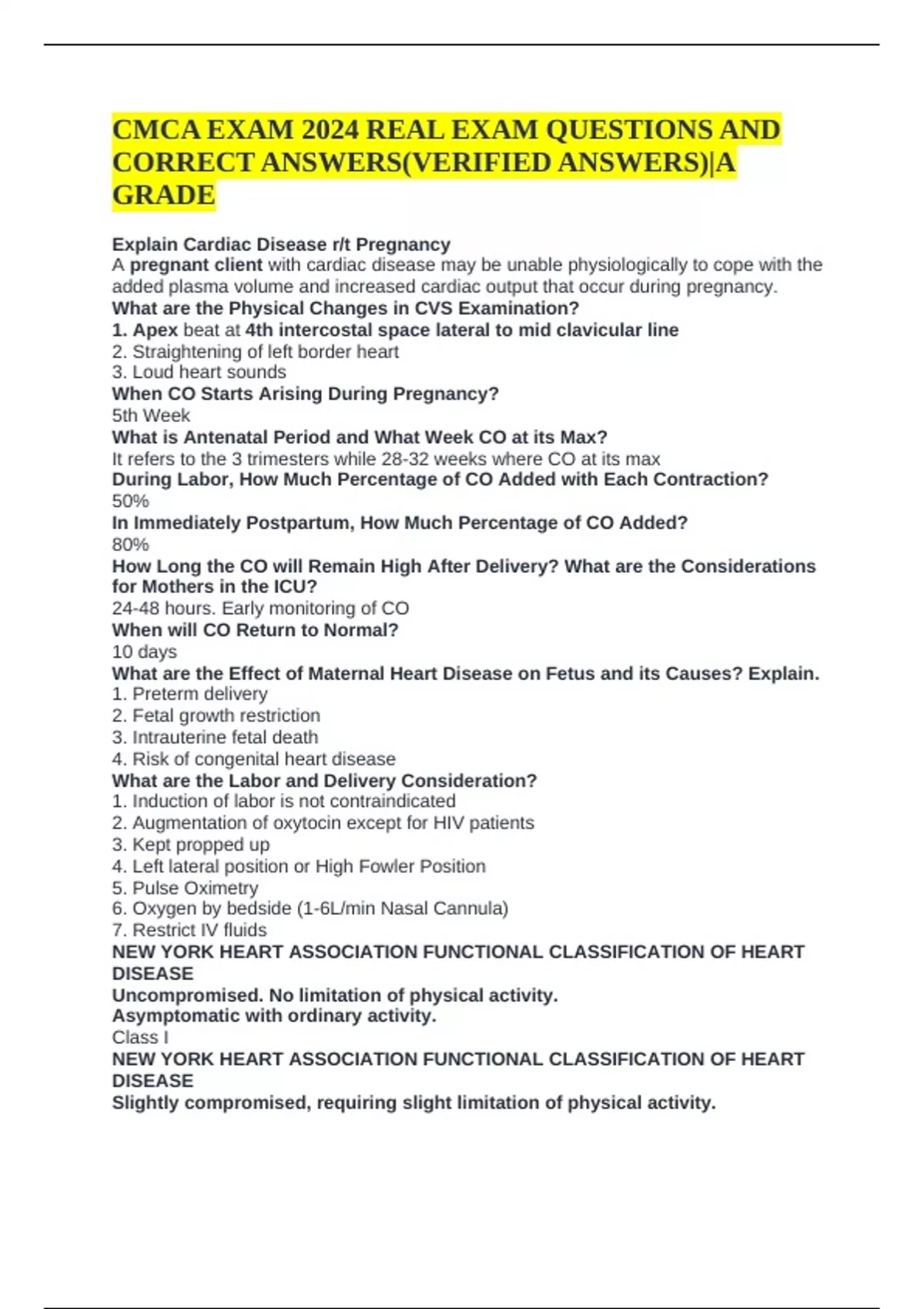 CMCA EXAM 2024 REAL EXAM QUESTIONS AND CORRECT ANSWERS(VERIFIED ANSWERS)|A GRADE

Explain Cardiac Disease r/t Pregnancy
A pregnant client with cardiac disease may be unable physiologically to cope with the added plasma volume and increased cardiac output that occur during pregnancy.
What are the Physical Changes in CVS Examination?
1. Apex beat at 4th intercostal space lateral to mid clavicular line
2. Straightening of left border heart
3. Loud heart sounds
When CO Starts Arising During Pregnancy?
5th Week
What is Antenatal Period and What Week CO at its Max?
It refers to the 3 trimesters while 28-32 weeks where CO at its max
During Labor, How Much Percentage of CO Added with Each Contraction?
50%
In Immediately Postpartum, How Much Percentage of CO Added?
80%
How Long the CO will Remain High After Delivery? What are the Considerations for Mothers in the ICU?
24-48 hours. Early monitoring of CO
When will CO Return to Normal?
10 days
What are the Effect of Maternal Heart Disease on Fetus and its Causes? Explain.
1. Preterm delivery
2. Fetal growth restriction
3. Intrauterine fetal death
4. Risk of congenital heart disease
What are the Labor and Delivery Consideration?
1. Induction of labor is not contraindicated
2. Augmentation of oxytocin except for HIV patients
3. Kept propped up
4. Left lateral position or High Fowler Position
5. Pulse Oximetry
6. Oxygen by bedside (1-6L/min Nasal Cannula)
7. Restrict IV fluids
NEW YORK HEART ASSOCIATION FUNCTIONAL CLASSIFICATION OF HEART DISEASE
Uncompromised. No limitation of physical activity.
Asymptomatic with ordinary activity.
Class I
NEW YORK HEART ASSOCIATION FUNCTIONAL CLASSIFICATION OF HEART DISEASE
Slightly compromised, requiring slight limitation of physical activity.